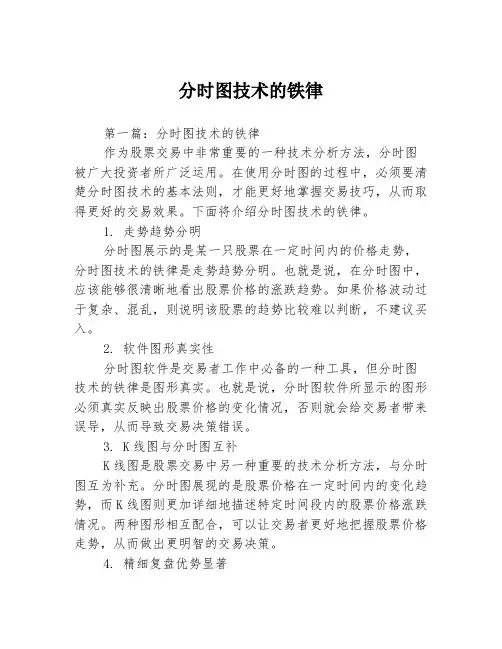 分时图技术的铁律

第一篇：分时图技术的铁律

作为股票交易中非常重要的一种技术分析方法，分时图被广大投资者所广泛运用。在使用分时图的过程中，必须要清楚分时图技术的基本法则，才能更好地掌握交易技巧，从而取得更好的交易效果。下面将介绍分时图技术的铁律。

1. 走势趋势分明

分时图展示的是某一只股票在一定时间内的价格走势，分时图技术的铁律是走势趋势分明。也就是说，在分时图中，应该能够很清晰地看出股票价格的涨跌趋势。如果价格波动过于复杂、混乱，则说明该股票的趋势比较难以判断，不建议买入。

2. 软件图形真实性

分时图软件是交易者工作中必备的一种工具，但分时图技术的铁律是图形真实。也就是说，分时图软件所显示的图形必须真实反映出股票价格的变化情况，否则就会给交易者带来误导，从而导致交易决策错误。

3. K线图与分时图互补

K线图是股票交易中另一种重要的技术分析方法，与分时图互为补充。分时图展现的是股票价格在一定时间内的变化趋势，而K线图则更加详细地描述特定时间段内的股票价格涨跌情况。两种图形相互配合，可以让交易者更好地把握股票价格走势，从而做出更明智的交易决策。

4. 精细复盘优势显著